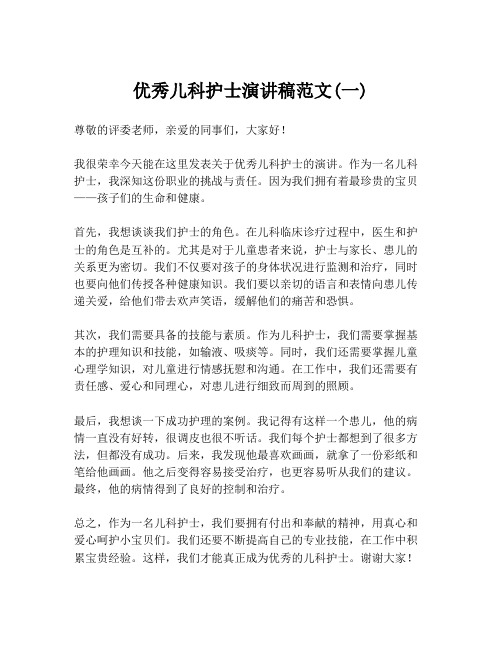 优秀儿科护士演讲稿范文(一)

尊敬的评委老师，亲爱的同事们，大家好！

我很荣幸今天能在这里发表关于优秀儿科护士的演讲。作为一名儿科护士，我深知这份职业的挑战与责任。因为我们拥有着最珍贵的宝贝——孩子们的生命和健康。

首先，我想谈谈我们护士的角色。在儿科临床诊疗过程中，医生和护士的角色是互补的。尤其是对于儿童患者来说，护士与家长、患儿的关系更为密切。我们不仅要对孩子的身体状况进行监测和治疗，同时也要向他们传授各种健康知识。我们要以亲切的语言和表情向患儿传递关爱，给他们带去欢声笑语，缓解他们的痛苦和恐惧。

其次，我们需要具备的技能与素质。作为儿科护士，我们需要掌握基本的护理知识和技能，如输液、吸痰等。同时，我们还需要掌握儿童心理学知识，对儿童进行情感抚慰和沟通。在工作中，我们还需要有责任感、爱心和同理心，对患儿进行细致而周到的照顾。

最后，我想谈一下成功护理的案例。我记得有这样一个患儿，他的病情一直没有好转，很调皮也很不听话。我们每个护士都想到了很多方法，但都没有成功。后来，我发现他最喜欢画画，就拿了一份彩纸和笔给他画画。他之后变得容易接受治疗，也更容易听从我们的建议。最终，他的病情得到了良好的控制和治疗。

总之，作为一名儿科护士，我们要拥有付出和奉献的精神，用真心和爱心呵护小宝贝们。我们还要不断提高自己的专业技能，在工作中积累宝贵经验。这样，我们才能真正成为优秀的儿科护士。谢谢大家！